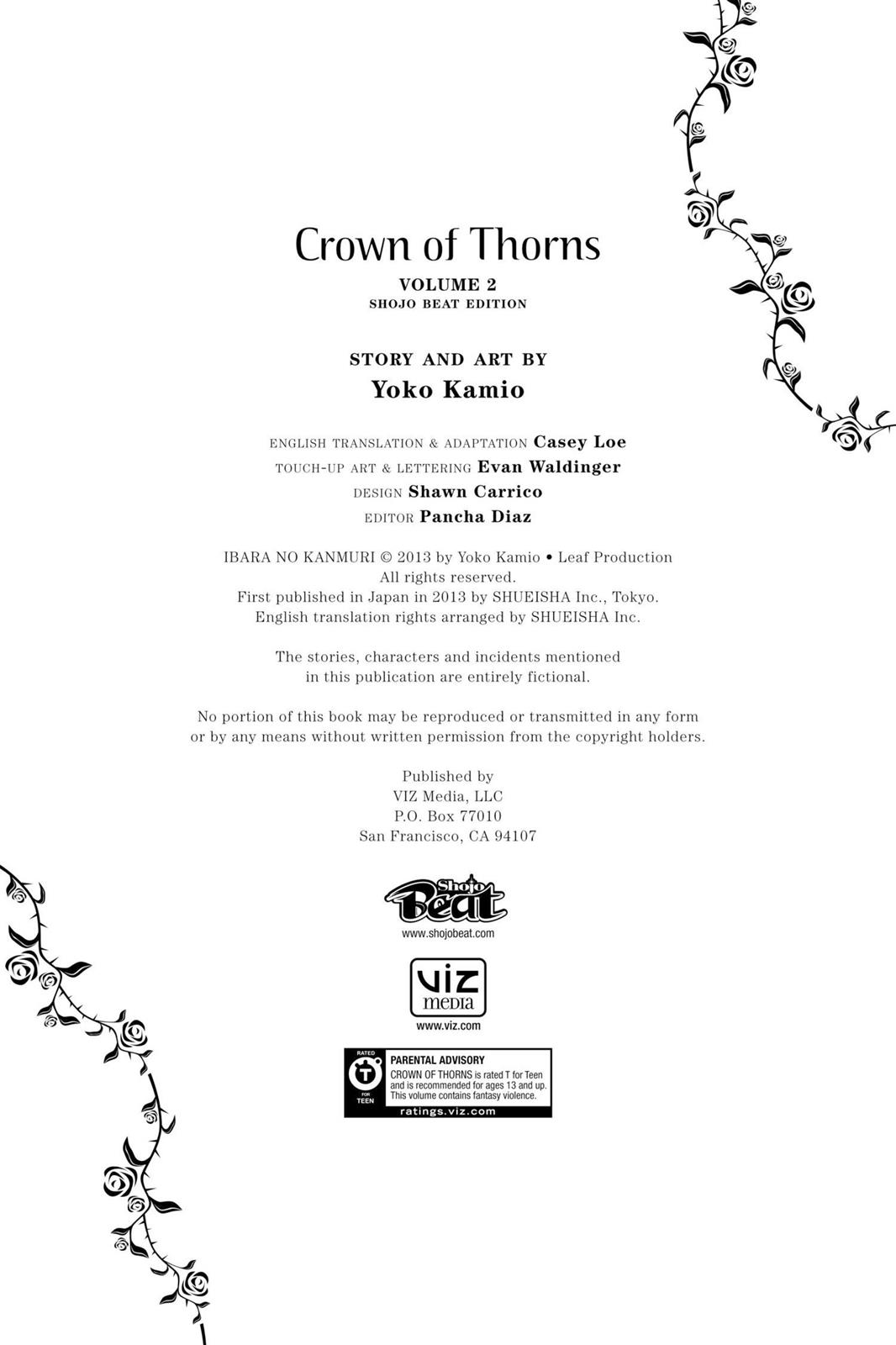 Crown of Thorns
VOLUME 2
SHOJO BEAT EDITION

STORY AND ART BY
Yoko Kamio

ENGLISH TRANSLATION & ADAPTATION Casey Loe
TOUCH-UP ART & LETTERING Evan Waldinger
DESIGN Shawn Carrico
EDITOR Pancha Diaz

IBARA NO KANMURI © 2013 by Yoko Kamio • Leaf Production
All rights reserved.
First published in Japan in 2013 by SHUEISHA Inc., Tokyo.
English translation rights arranged by SHUEISHA Inc.

The stories, characters and incidents mentioned in this publication are entirely fictional.

No portion of this book may be reproduced or transmitted in any form or by any means without written permission from the copyright holders.

Published by
VIZ Media, LLC
P.O. Box 77010
San Francisco, CA 94107

Shojo Beat
www.shojobeat.com

VIZ media
www.viz.com

RATED T FOR TEEN
PARENTAL ADVISORY
CROWN OF THORNS is rated T for Teen and is recommended for ages 13 and up. This volume contains fantasy violence.
ratings.viz.com